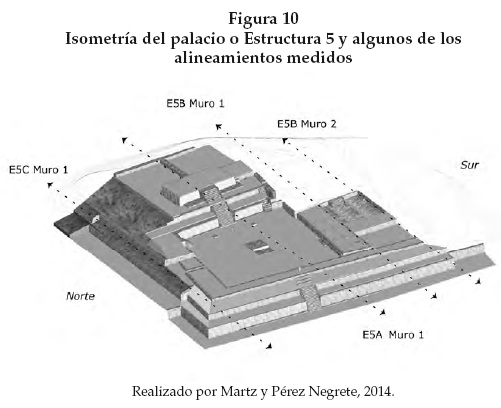 Figura 10
Isometría del palacio o Estructura 5 y algunos de los alineamientos medidos

E5B Muro 1

E5B Muro 2

E5C Muro 1

Sur

Norte

E5A Muro 1

Realizado por Martz y Pérez Negrete, 2014.